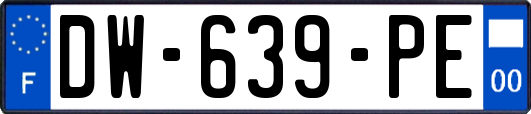 F
DW-639-PE
00